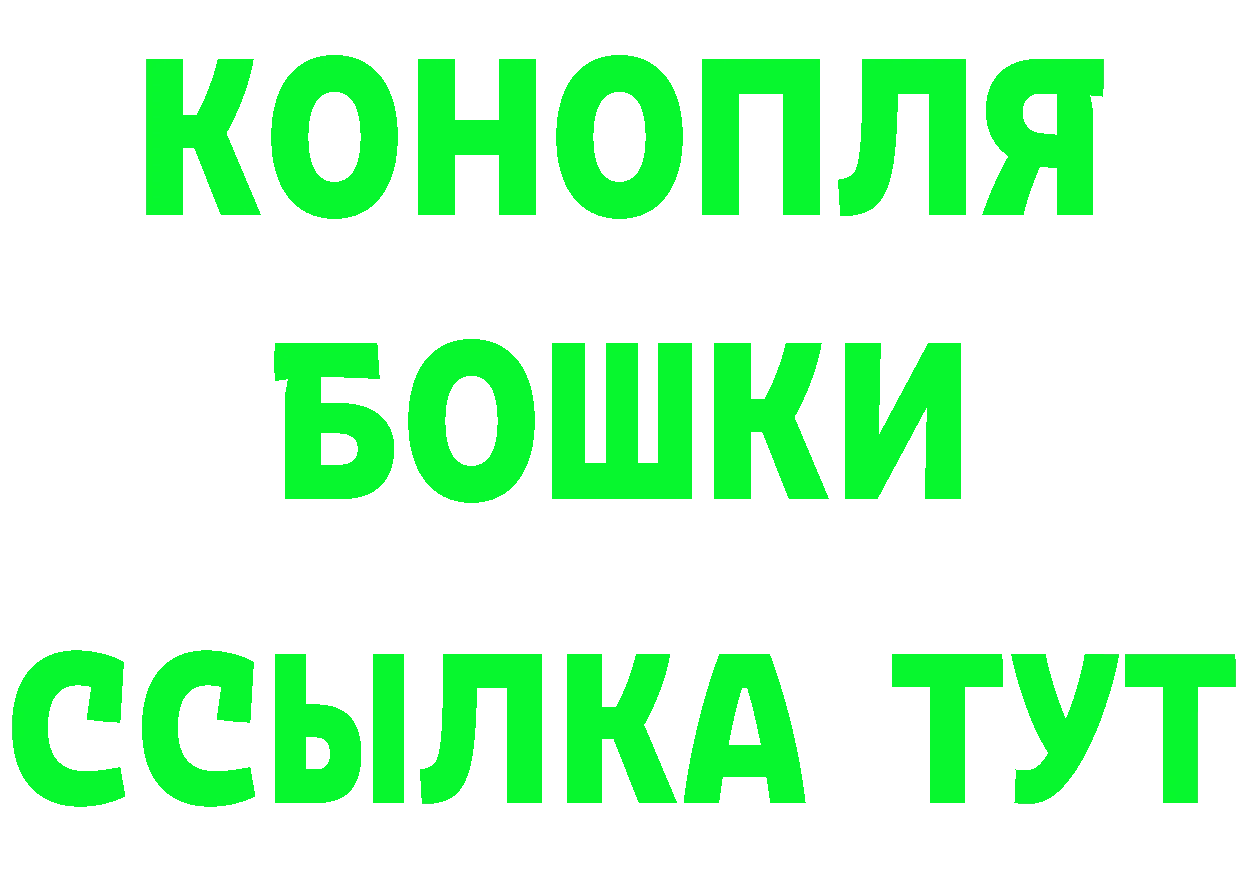 КОНОПЛЯ
БОШКИ
ССЫЛКА ТУТ